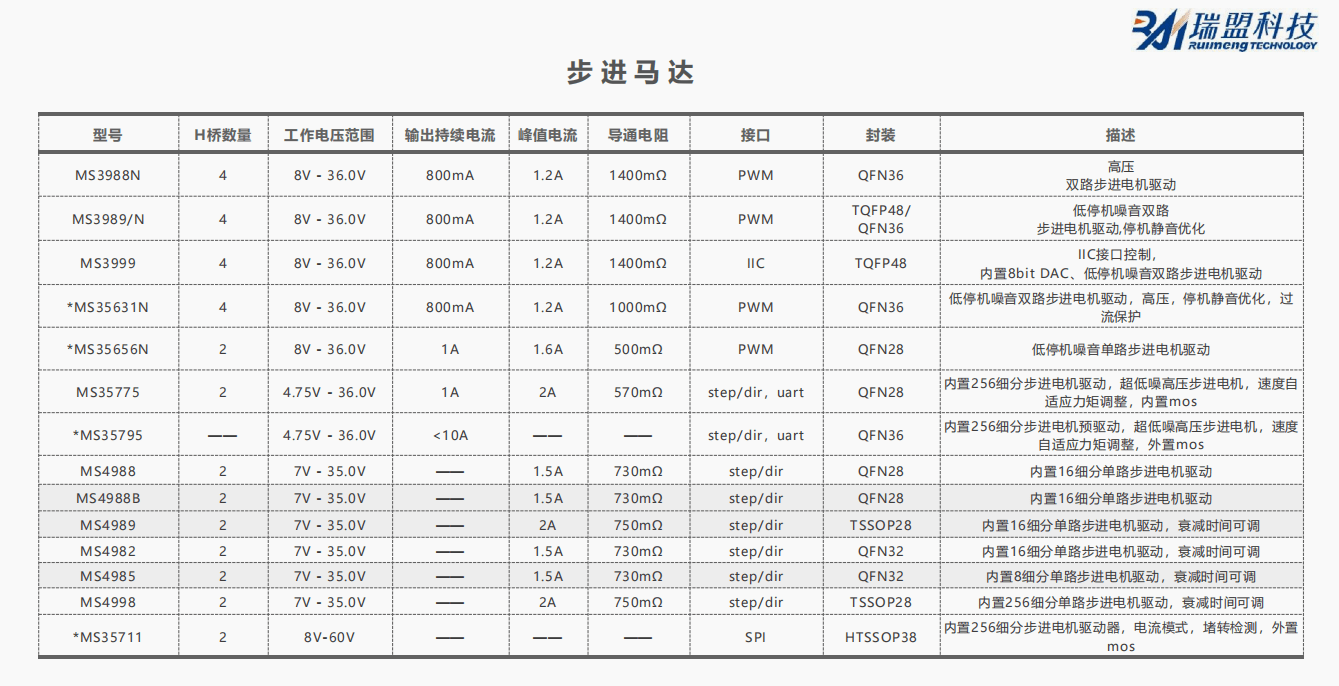 瑞盟科技
RUIMENG TECHNOLOGY

步进马达

| 型号 | H桥数量 | 工作电压范围 | 输出持续电流 | 峰值电流 | 导通电阻 | 接口 | 封装 | 描述 |
|---|---|---|---|---|---|---|---|---|
| MS3988N | 4 | 8V - 36.0V | 800mA | 1.2A | 1400mΩ | PWM | QFN36 | 高压 双路步进电机驱动 |
| MS3989/N | 4 | 8V - 36.0V | 800mA | 1.2A | 1400mΩ | PWM | TQFP48/ QFN36 | 低停机噪音双路 步进电机驱动,停机静音优化 |
| MS3999 | 4 | 8V - 36.0V | 800mA | 1.2A | 1400mΩ | IIC | TQFP48 | IIC接口控制, 内置8bit DAC、低停机噪音双路步进电机驱动 |
| *MS35631N | 4 | 8V - 36.0V | 800mA | 1.2A | 1000mΩ | PWM | QFN36 | 低停机噪音双路步进电机驱动，高压，停机静音优化，过流保护 |
| *MS35656N | 2 | 8V - 36.0V | 1A | 1.6A | 500mΩ | PWM | QFN28 | 低停机噪音单路步进电机驱动 |
| MS35775 | 2 | 4.75V - 36.0V | 1A | 2A | 570mΩ | step/dir，uart | QFN28 | 内置256细分步进电机驱动，超低噪高压步进电机，速度自适应力矩调整，内置mos |
| *MS35795 | —— | 4.75V - 36.0V | <10A | —— | —— | step/dir，uart | QFN36 | 内置256细分步进电机预驱动，超低噪高压步进电机，速度自适应力矩调整，外置mos |
| MS4988 | 2 | 7V - 35.0V | —— | 1.5A | 730mΩ | step/dir | QFN28 | 内置16细分单路步进电机驱动 |
| MS4988B | 2 | 7V - 35.0V | —— | 1.5A | 730mΩ | step/dir | QFN28 | 内置16细分单路步进电机驱动 |
| MS4989 | 2 | 7V - 35.0V | —— | 2A | 750mΩ | step/dir | TSSOP28 | 内置16细分单路步进电机驱动，衰减时间可调 |
| MS4982 | 2 | 7V - 35.0V | —— | 1.5A | 730mΩ | step/dir | QFN32 | 内置16细分单路步进电机驱动，衰减时间可调 |
| MS4985 | 2 | 7V - 35.0V | —— | 1.5A | 730mΩ | step/dir | QFN32 | 内置8细分单路步进电机驱动，衰减时间可调 |
| MS4998 | 2 | 7V - 35.0V | —— | 2A | 750mΩ | step/dir | TSSOP28 | 内置256细分单路步进电机驱动，衰减时间可调 |
| *MS35711 | 2 | 8V-60V | —— | —— | —— | SPI | HTSSOP38 | 内置256细分步进电机驱动器，电流模式，堵转检测，外置mos |